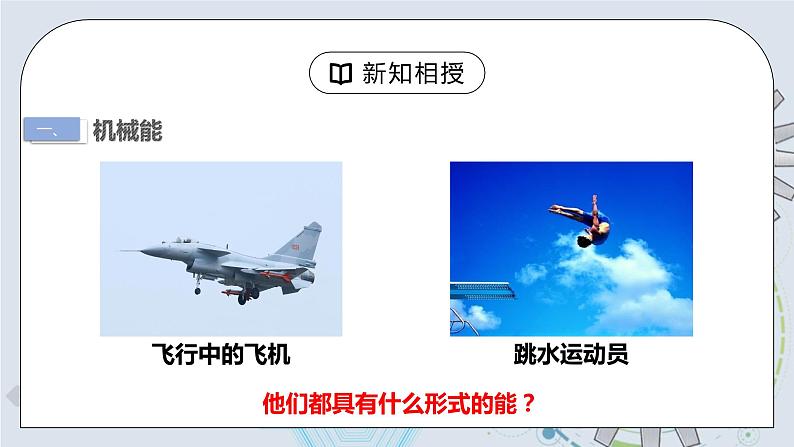 新知相授

一、 机械能

飞行中的飞机

跳水运动员

他们都具有什么形式的能？